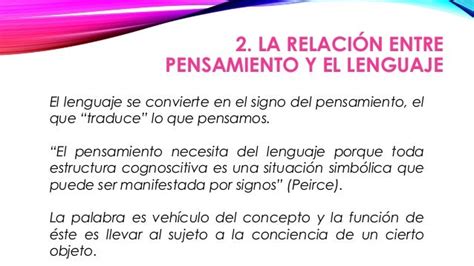 2. LA RELACIÓN ENTRE PENSAMIENTO Y EL LENGUAJE

El lenguaje se convierte en el signo del pensamiento, el que “traduce” lo que pensamos.

“El pensamiento necesita del lenguaje porque toda estructura cognoscitiva es una situación simbólica que puede ser manifestada por signos” (Peirce).

La palabra es vehículo del concepto y la función de éste es llevar al sujeto a la conciencia de un cierto objeto.